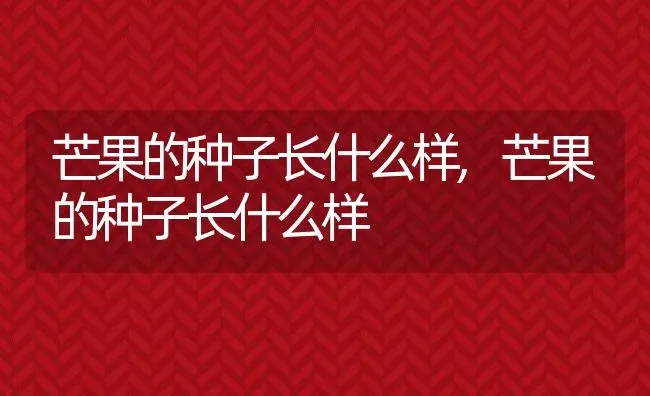 芒果的种子长什么样，芒果的种子长什么样